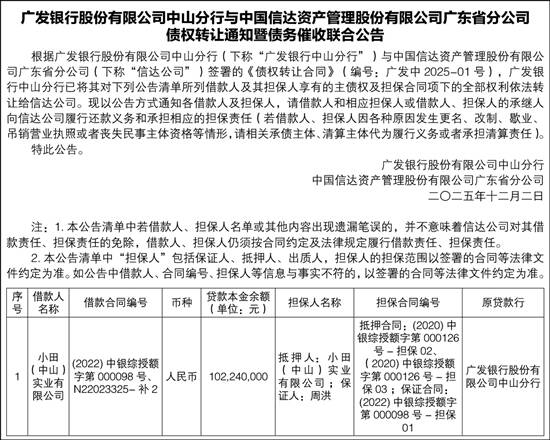 广发银行股份有限公司中山分行与中国信达资产管理股份有限公司广东省分公司债权转让通知暨债务催收联合公告

根据广发银行股份有限公司中山分行（下称“广发银行中山分行”）与中国信达资产管理股份有限公司广东省分公司（下称“信达公司”）签署的《债权转让合同》（编号：广发中 2025-01 号），广发银行中山分行已将其对下列公告清单所列借款人及其担保人享有的主债权及担保合同项下的全部权利依法转让给信达公司。现以公告方式通知各借款人及担保人，请借款人和相应担保人或借款人、担保人的承继人向信达公司履行还款义务和承担相应的担保责任（若借款人、担保人因各种原因发生更名、改制、歇业、吊销营业执照或者丧失民事主体资格等情形，请相关承债主体、清算主体代为履行义务或者承担清算责任）。

特此公告。

广发银行股份有限公司中山分行
中国信达资产管理股份有限公司广东省分公司
二〇二五年十二月二日

注：1. 本公告清单中若借款人、担保人名单或其他内容出现遗漏笔误的，并不意味着信达公司对其借款责任、担保责任的免除，借款人、担保人仍须按合同约定及法律规定履行借款责任、担保责任。

2. 本公告清单中“担保人”包括保证人、抵押人、出质人，担保人的担保范围以签署的合同等法律文件约定为准。如公告中借款人、合同编号、担保人等信息与事实不符的，以签署的合同等法律文件约定为准。

| 序号 | 借款人名称 | 借款合同编号 | 币种 | 贷款本金余额（单位：元） | 担保人名称 | 担保合同编号 | 原贷款行 |
|---|---|---|---|---|---|---|---|
| 1 | 小田（中山）实业有限公司 | (2022) 中银综授额字第 000098 号、N22023325- 补 2 | 人民币 | 102,240,000 | 抵押人：小田（中山）实业有限公司；保证人：周洪 | 抵押合同：(2020) 中银综授额字第 000126 号 - 担保 02、(2020) 中银综授额字第 000126 号 - 担保 03；保证合同：(2022) 中银综授额字第 000098 号 - 担保 01 | 广发银行股份有限公司中山分行 |